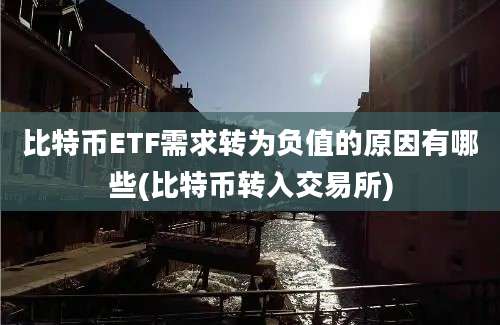 比特币ETF需求转为负值的原因有哪些(比特币转入交易所)